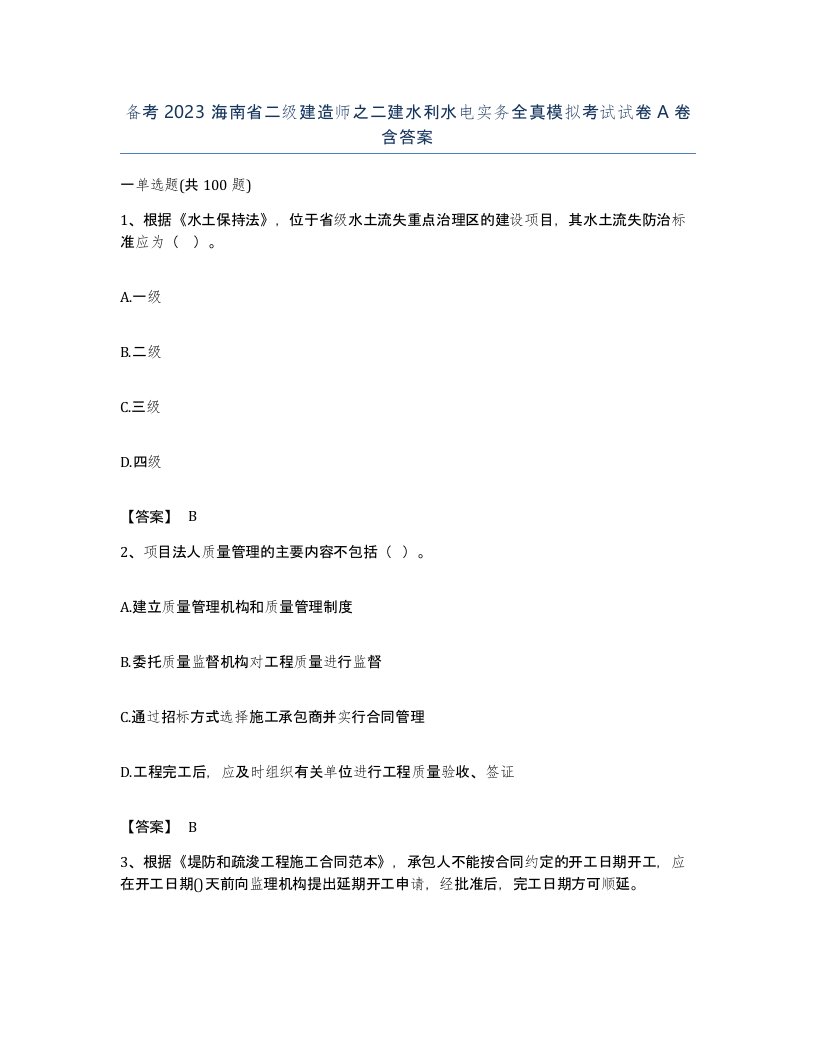 备考 2023 海南省二级建造师之二建水利水电实务全真模拟考试试卷 A 卷含答案

一单选题(共 100 题)

1、根据《水土保持法》，位于省级水土流失重点治理区的建设项目，其水土流失防治标准应为（ ）。

A.一级

B.二级

C.三级

D.四级

【答案】 B

2、项目法人质量管理的主要内容不包括（ ）。

A.建立质量管理机构和质量管理制度

B.委托质量监督机构对工程质量进行监督

C.通过招标方式选择施工承包商并实行合同管理

D.工程完工后，应及时组织有关单位进行工程质量验收、签证

【答案】 B

3、根据《堤防和疏浚工程施工合同范本》，承包人不能按合同约定的开工日期开工，应在开工日期()天前向监理机构提出延期开工申请，经批准后，完工日期方可顺延。